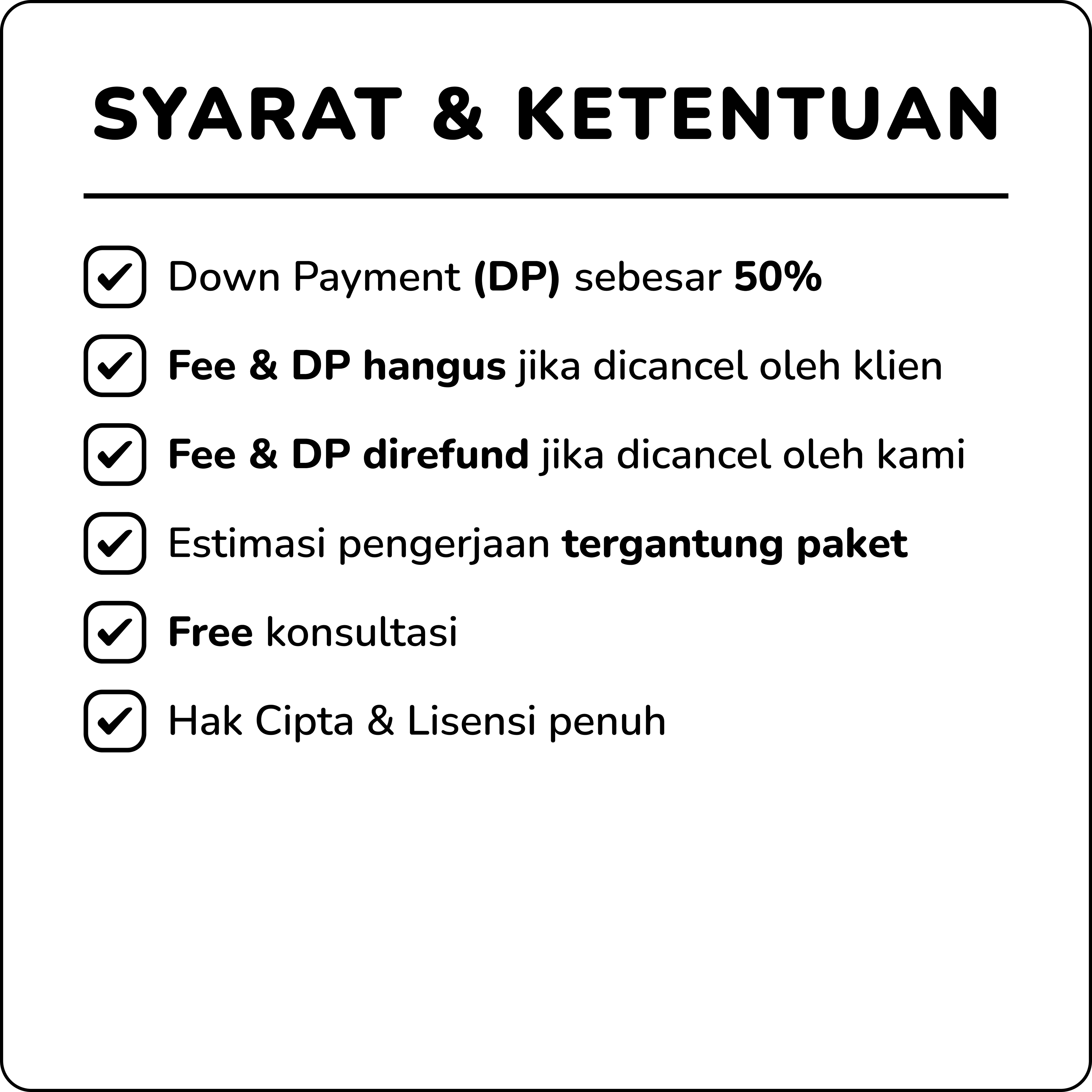 SYARAT & KETENTUAN

☑ Down Payment (DP) sebesar 50%
☑ Fee & DP hangus jika dicancel oleh klien
☑ Fee & DP direfund jika dicancel oleh kami
☑ Estimasi pengerjaan tergantung paket
☑ Free konsultasi
☑ Hak Cipta & Lisensi penuh